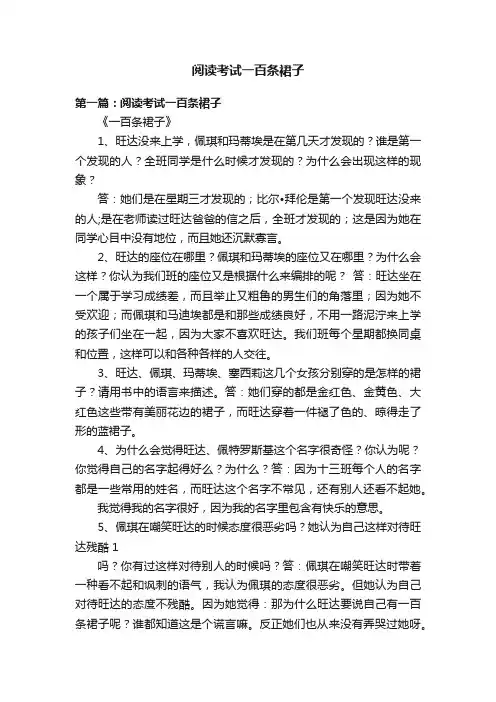 阅读考试一百条裙子

第一篇：阅读考试一百条裙子

《一百条裙子》

1、旺达没来上学，佩琪和玛蒂埃是在第几天才发现的？谁是第一个发现的人？全班同学是什么时候才发现的？为什么会出现这样的现象？

答：她们是在星期三才发现的；比尔•拜伦是第一个发现旺达没来的人;是在老师读过旺达爸爸的信之后，全班才发现的；这是因为她在同学心目中没有地位，而且她还沉默寡言。

2、旺达的座位在哪里？佩琪和玛蒂埃的座位又在哪里？为什么会这样？你认为我们班的座位又是根据什么来编排的呢？ 答：旺达坐在一个属于学习成绩差，而且举止又粗鲁的男生们的角落里；因为她不受欢迎；而佩琪和马迪埃都是和那些成绩良好，不用一路泥泞来上学的孩子们坐在一起，因为大家不喜欢旺达。我们班每个星期都换同桌和位置，这样可以和各种各样的人交往。

3、旺达、佩琪、玛蒂埃、塞西莉这几个女孩分别穿的是怎样的裙子？请用书中的语言来描述。答：她们穿的都是金红色、金黄色、大红色这些带有美丽花边的裙子，而旺达穿着一件褪了色的、晾得走了形的蓝裙子。

4、为什么会觉得旺达、佩特罗斯基这个名字很奇怪？你认为呢？你觉得自己的名字起得好么？为什么？答：因为十三班每个人的名字都是一些常用的姓名，而旺达这个名字不常见，还有别人还看不起她。

我觉得我的名字很好，因为我的名字里包含有快乐的意思。

5、佩琪在嘲笑旺达的时候态度很恶劣吗？她认为自己这样对待旺达残酷 1

吗？你有过这样对待别人的时候吗？答：佩琪在嘲笑旺达时带着一种看不起和讽刺的语气，我认为佩琪的态度很恶劣。但她认为自己对待旺达的态度不残酷。因为她觉得：那为什么旺达要说自己有一百条裙子呢？谁都知道这是个谎言嘛。反正她们也从来没有弄哭过她呀。